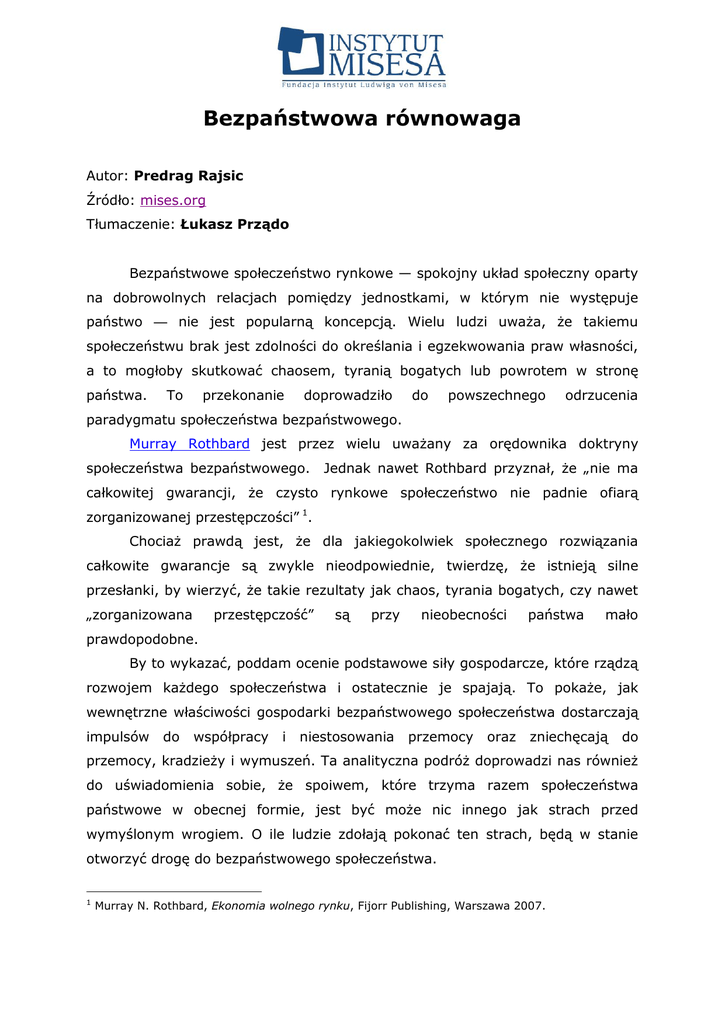 INSTYTUT MISESA
Fundacja Instytut Ludwiga von Misesa

Bezpaństwowa równowaga

Autor: Predrag Rajsic
Źródło: mises.org
Tłumaczenie: Łukasz Prządo

Bezpaństwowe społeczeństwo rynkowe — spokojny układ społeczny oparty na dobrowolnych relacjach pomiędzy jednostkami, w którym nie występuje państwo — nie jest popularną koncepcją. Wielu ludzi uważa, że takiemu społeczeństwu brak jest zdolności do określania i egzekwowania praw własności, a to mogłoby skutkować chaosem, tyranią bogatych lub powrotem w stronę państwa. To przekonanie doprowadziło do powszechnego odrzucenia paradygmatu społeczeństwa bezpaństwowego.

Murray Rothbard jest przez wielu uważany za orędownika doktryny społeczeństwa bezpaństwowego. Jednak nawet Rothbard przyznał, że „nie ma całkowitej gwarancji, że czysto rynkowe społeczeństwo nie padnie ofiarą zorganizowanej przestępczości” $^1$.

Chociaż prawdą jest, że dla jakiegokolwiek społecznego rozwiązania całkowite gwarancje są zwykle nieodpowiednie, twierdzę, że istnieją silne przesłanki, by wierzyć, że takie rezultaty jak chaos, tyrania bogatych, czy nawet „zorganizowana przestępczość” są przy nieobecności państwa mało prawdopodobne.

By to wykazać, poddam ocenie podstawowe siły gospodarcze, które rządzą rozwojem każdego społeczeństwa i ostatecznie je spajają. To pokaże, jak wewnętrzne właściwości gospodarki bezpaństwowego społeczeństwa dostarczają impulsów do współpracy i niestosowania przemocy oraz zniechęcają do przemocy, kradzieży i wymuszeń. Ta analityczna podróż doprowadzi nas również do uświadomienia sobie, że spoiwem, które trzyma razem społeczeństwa państwowe w obecnej formie, jest być może nic innego jak strach przed wymyślonym wrogiem. O ile ludzie zdołają pokonać ten strach, będą w stanie otworzyć drogę do bezpaństwowego społeczeństwa.

$^1$ Murray N. Rothbard, Ekonomia wolnego rynku, Fijorr Publishing, Warszawa 2007.